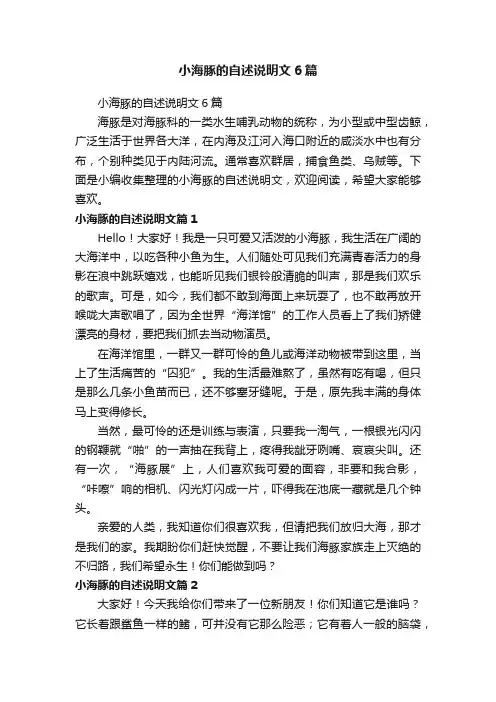 小海豚的自述说明文6篇

小海豚的自述说明文6篇

海豚是对海豚科的一类水生哺乳动物的统称，为小型或中型齿鲸，广泛生活于世界各大洋，在内海及江河入海口附近的咸淡水中也有分布，个别种类见于内陆河流。通常喜欢群居，捕食鱼类、乌贼等。下面是小编收集整理的小海豚的自述说明文，欢迎阅读，希望大家能够喜欢。

小海豚的自述说明文篇1

Hello！大家好！我是一只可爱又活泼的小海豚，我生活在广阔的大海洋中，以吃各种小鱼为生。人们随处可见我们充满青春活力的身影在浪中跳跃嬉戏，也能听见我们银铃般清脆的叫声，那是我们欢乐的歌声。可是，如今，我们都不敢到海面上来玩耍了，也不敢再放开喉咙大声歌唱了，因为全世界“海洋馆”的工作人员看上了我们矫健漂亮的身材，要把我们抓去当动物演员。

在海洋馆里，一群又一群可怜的鱼儿或海洋动物被带到这里，当上了生活痛苦的“囚犯”。我的生活最难熬了，虽然有吃有喝，但只是那么几条小鱼苗而已，还不够塞牙缝呢。于是，原先我丰满的身体马上变得修长。

当然，最可怜的还是训练与表演，只要我一淘气，一根银光闪闪的钢鞭就“啪”的一声抽在我背上，疼得我龇牙咧嘴、哀哀尖叫。还有一次，“海豚展”上，人们喜欢我可爱的面容，非要和我合影，“咔嚓”响的相机、闪光灯闪成一片，吓得我在池底一藏就是几个钟头。

亲爱的人类，我知道你们很喜欢我，但请把我们放归大海，那才是我们的家。我期盼你们赶快觉醒，不要让我们海豚家族走上灭绝的不归路，我们希望永生！你们能做到吗？

小海豚的自述说明文篇2

大家好！今天我给你们带来了一位新朋友！你们知道它是谁吗？它长着跟鲨鱼一样的鳍，可并没有它那么险恶；它有着人一般的脑袋，